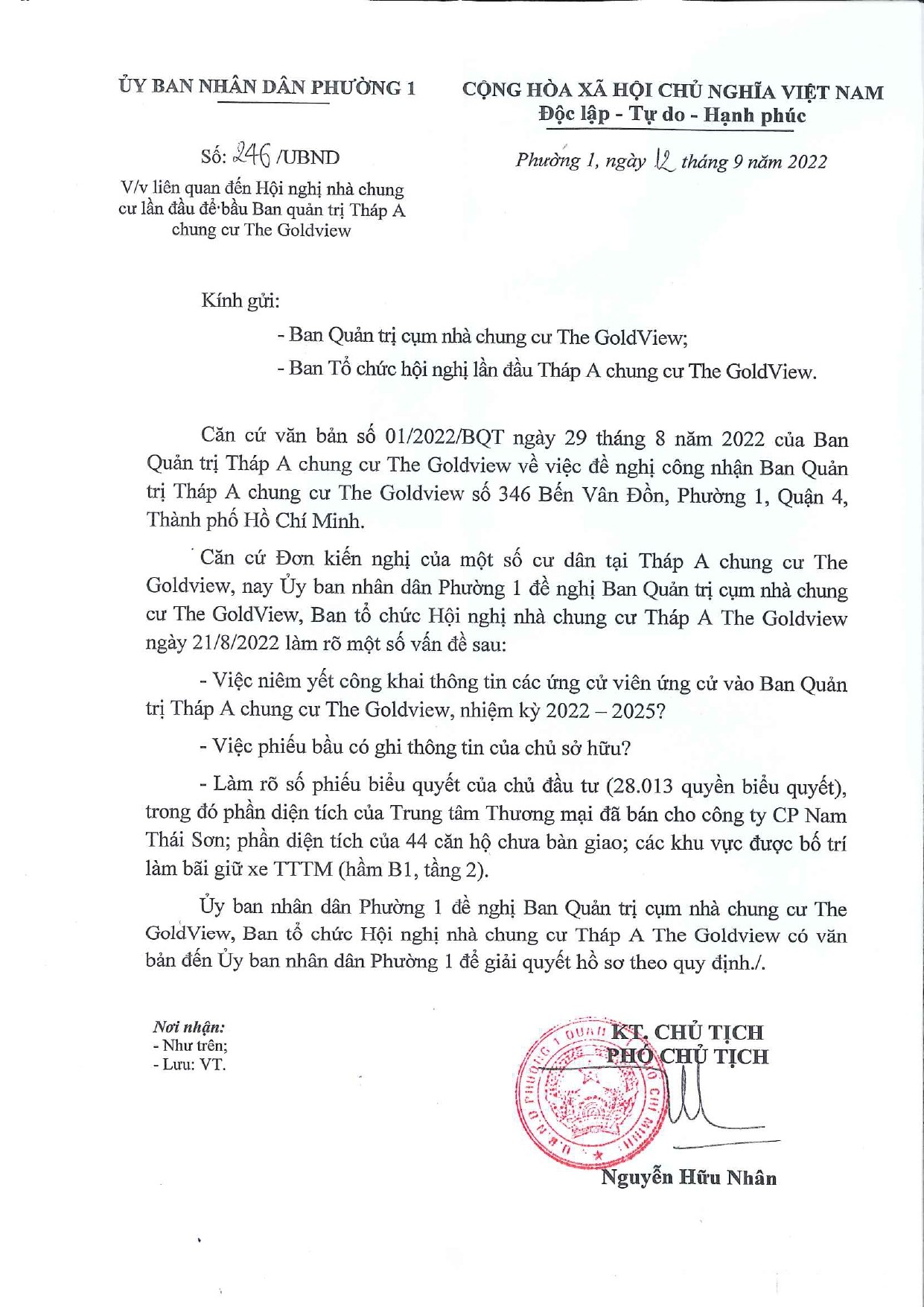 ỦY BAN NHÂN DÂN PHƯỜNG 1

Số: 246 /UBND

V/v liên quan đến Hội nghị nhà chung cư lần đầu để bầu Ban quản trị Tháp A chung cư The Goldview

CỘNG HÒA XÃ HỘI CHỦ NGHĨA VIỆT NAM
Độc lập - Tự do - Hạnh phúc

Phường 1, ngày 12 tháng 9 năm 2022

Kính gửi:

- Ban Quản trị cụm nhà chung cư The GoldView;
- Ban Tổ chức hội nghị lần đầu Tháp A chung cư The GoldView.

Căn cứ văn bản số 01/2022/BQT ngày 29 tháng 8 năm 2022 của Ban Quản trị Tháp A chung cư The Goldview về việc đề nghị công nhận Ban Quản trị Tháp A chung cư The Goldview số 346 Bến Vân Đồn, Phường 1, Quận 4, Thành phố Hồ Chí Minh.

Căn cứ Đơn kiến nghị của một số cư dân tại Tháp A chung cư The Goldview, nay Ủy ban nhân dân Phường 1 đề nghị Ban Quản trị cụm nhà chung cư The GoldView, Ban tổ chức Hội nghị nhà chung cư Tháp A The Goldview ngày 21/8/2022 làm rõ một số vấn đề sau:

- Việc niêm yết công khai thông tin các ứng cử viên ứng cử vào Ban Quản trị Tháp A chung cư The Goldview, nhiệm kỳ 2022 – 2025?

- Việc phiếu bầu có ghi thông tin của chủ sở hữu?

- Làm rõ số phiếu biểu quyết của chủ đầu tư (28.013 quyền biểu quyết), trong đó phần diện tích của Trung tâm Thương mại đã bán cho công ty CP Nam Thái Sơn; phần diện tích của 44 căn hộ chưa bàn giao; các khu vực được bố trí làm bãi giữ xe TTTM (hầm B1, tầng 2).

Ủy ban nhân dân Phường 1 đề nghị Ban Quản trị cụm nhà chung cư The GoldView, Ban tổ chức Hội nghị nhà chung cư Tháp A The Goldview có văn bản đến Ủy ban nhân dân Phường 1 để giải quyết hồ sơ theo quy định./.

Nơi nhận:
- Như trên;
- Lưu: VT.

KT. CHỦ TỊCH
PHÓ CHỦ TỊCH

Nguyễn Hữu Nhân